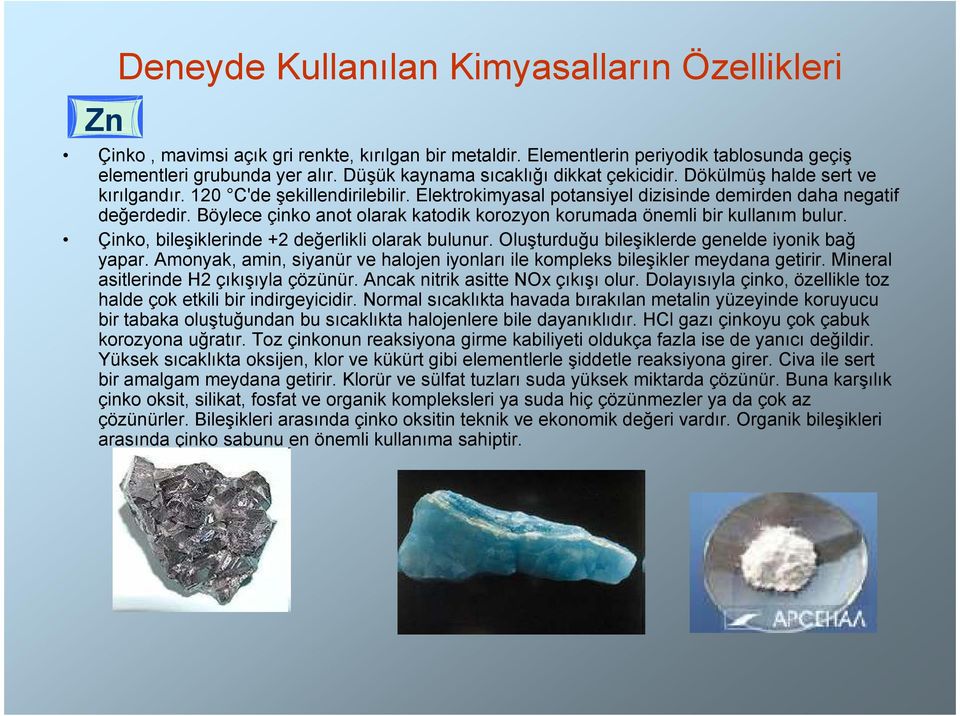 Deneyde Kullanılan Kimyasalların Özellikleri

Zn

• Çinko , mavimsi açık gri renkte, kırılgan bir metaldir. Elementlerin periyodik tablosunda geçiş elementleri grubunda yer alır. Düşük kaynama sıcaklığı dikkat çekicidir. Dökülmüş halde sert ve kırılgandır. 120 °C'de şekillendirilebilir. Elektrokimyasal potansiyel dizisinde demirden daha negatif değerdedir. Böylece çinko anot olarak katodik korozyon korumada önemli bir kullanım bulur.

• Çinko, bileşiklerinde +2 değerlikli olarak bulunur. Oluşturduğu bileşiklerde genelde iyonik bağ yapar. Amonyak, amin, siyanür ve halojen iyonları ile kompleks bileşikler meydana getirir. Mineral asitlerinde H2 çıkışıyla çözünür. Ancak nitrik asitte NOx çıkışı olur. Dolayısıyla çinko, özellikle toz halde çok etkili bir indirgeyicidir. Normal sıcaklıkta havada bırakılan metalin yüzeyinde koruyucu bir tabaka oluştuğundan bu sıcaklıkta halojenlere bile dayanıklıdır. HCl gazı çinkoyu çok çabuk korozyona uğratır. Toz çinkonun reaksiyona girme kabiliyeti oldukça fazla ise de yanıcı değildir. Yüksek sıcaklıkta oksijen, klor ve kükürt gibi elementlerle şiddetle reaksiyona girer. Civa ile sert bir amalgam meydana getirir. Klorür ve sülfat tuzları suda yüksek miktarda çözünür. Buna karşılık çinko oksit, silikat, fosfat ve organik kompleksleri ya suda hiç çözünmezler ya da çok az çözünürler. Bileşikleri arasında çinko oksitin teknik ve ekonomik değeri vardır. Organik bileşikleri arasında çinko sabunu en önemli kullanıma sahiptir.

АРСЕНАЛ